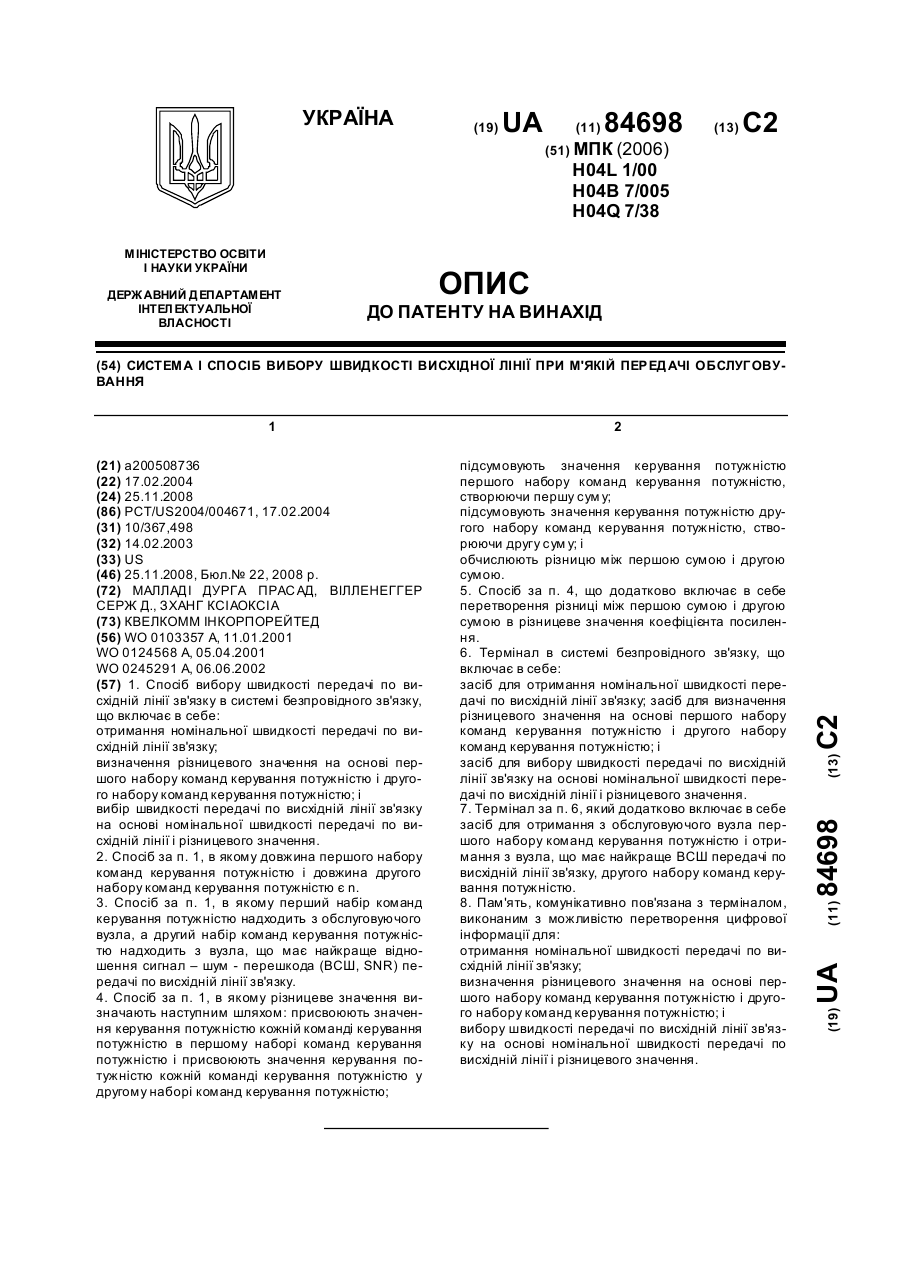 УКРАЇНА

(19) UA (11) 84698 (13) C2

(51) МПК (2006)
H04L 1/00
H04B 7/005
H04Q 7/38

МІНІСТЕРСТВО ОСВІТИ І НАУКИ УКРАЇНИ

ДЕРЖАВНИЙ ДЕПАРТАМЕНТ ІНТЕЛЕКТУАЛЬНОЇ ВЛАСНОСТІ

ОПИС
ДО ПАТЕНТУ НА ВИНАХІД

(54) СИСТЕМА І СПОСІБ ВИБОРУ ШВИДКОСТІ ВИСХІДНОЇ ЛІНІЇ ПРИ М'ЯКІЙ ПЕРЕДАЧІ ОБСЛУГОВУВАННЯ

1

(21) a200508736
(22) 17.02.2004
(24) 25.11.2008
(86) PCT/US2004/004671, 17.02.2004
(31) 10/367,498
(32) 14.02.2003
(33) US
(46) 25.11.2008, Бюл.№ 22, 2008 р.
(72) МАЛЛАДІ ДУРГА ПРАСАД, ВІЛЛЕНЕГГЕР СЕРЖ Д., ЗХАНГ КСІАОКСІА
(73) КВЕЛКОММ ІНКОРПОРЕЙТЕД
(56) WO 0103357 A, 11.01.2001
WO 0124568 A, 05.04.2001
WO 0245291 A, 06.06.2002
(57) 1. Спосіб вибору швидкості передачі по висхідній лінії зв'язку в системі безпровідного зв'язку, що включає в себе:
отримання номінальної швидкості передачі по висхідній лінії зв'язку;
визначення різницевого значення на основі першого набору команд керування потужністю і другого набору команд керування потужністю; і
вибір швидкості передачі по висхідній лінії зв'язку на основі номінальної швидкості передачі по висхідній лінії і різницевого значення.
2. Спосіб за п. 1, в якому довжина першого набору команд керування потужністю і довжина другого набору команд керування потужністю є n.
3. Спосіб за п. 1, в якому перший набір команд керування потужністю надходить з обслуговуючого вузла, а другий набір команд керування потужністю надходить з вузла, що має найкраще відношення сигнал – шум - перешкода (ВСШ, SNR) передачі по висхідній лінії зв'язку.
4. Спосіб за п. 1, в якому різницеве значення визначають наступним шляхом: присвоюють значення керування потужністю кожній команді керування потужністю в першому наборі команд керування потужністю і присвоюють значення керування потужністю кожній команді керування потужністю у другому наборі команд керування потужністю;

2

підсумовують значення керування потужністю першого набору команд керування потужністю, створюючи першу суму;
підсумовують значення керування потужністю другого набору команд керування потужністю, створюючи другу суму; і
обчислюють різницю між першою сумою і другою сумою.
5. Спосіб за п. 4, що додатково включає в себе перетворення різниці між першою сумою і другою сумою в різницеве значення коефіцієнта посилення.
6. Термінал в системі безпровідного зв'язку, що включає в себе:
засіб для отримання номінальної швидкості передачі по висхідній лінії зв'язку; засіб для визначення різницевого значення на основі першого набору команд керування потужністю і другого набору команд керування потужністю; і
засіб для вибору швидкості передачі по висхідній лінії зв'язку на основі номінальної швидкості передачі по висхідній лінії і різницевого значення.
7. Термінал за п. 6, який додатково включає в себе засіб для отримання з обслуговуючого вузла першого набору команд керування потужністю і отримання з вузла, що має найкраще ВСШ передачі по висхідній лінії зв'язку, другого набору команд керування потужністю.
8. Пам'ять, комунікативно пов'язана з терміналом, виконаним з можливістю перетворення цифрової інформації для:
отримання номінальної швидкості передачі по висхідній лінії зв'язку;
визначення різницевого значення на основі першого набору команд керування потужністю і другого набору команд керування потужністю; і
вибору швидкості передачі по висхідній лінії зв'язку на основі номінальної швидкості передачі по висхідній лінії і різницевого значення.

(19) UA (11) 84698 (13) C2